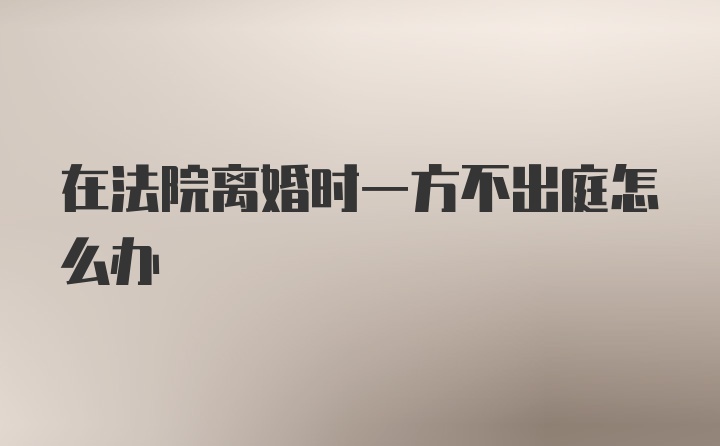 在法院离婚时一方不出庭怎么办